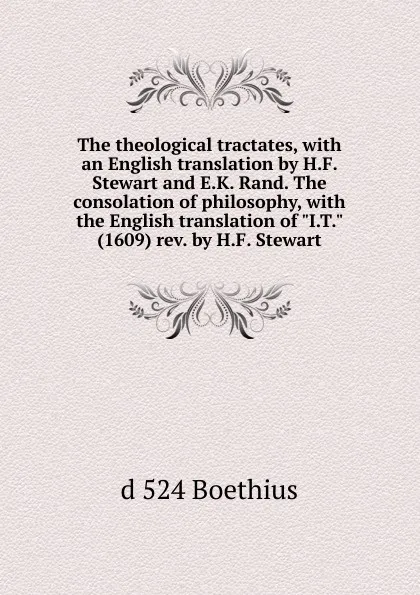 The theological tractates, with an English translation by H.F. Stewart and E.K. Rand. The consolation of philosophy, with the English translation of "I.T." (1609) rev. by H.F. Stewart

d 524 Boethius